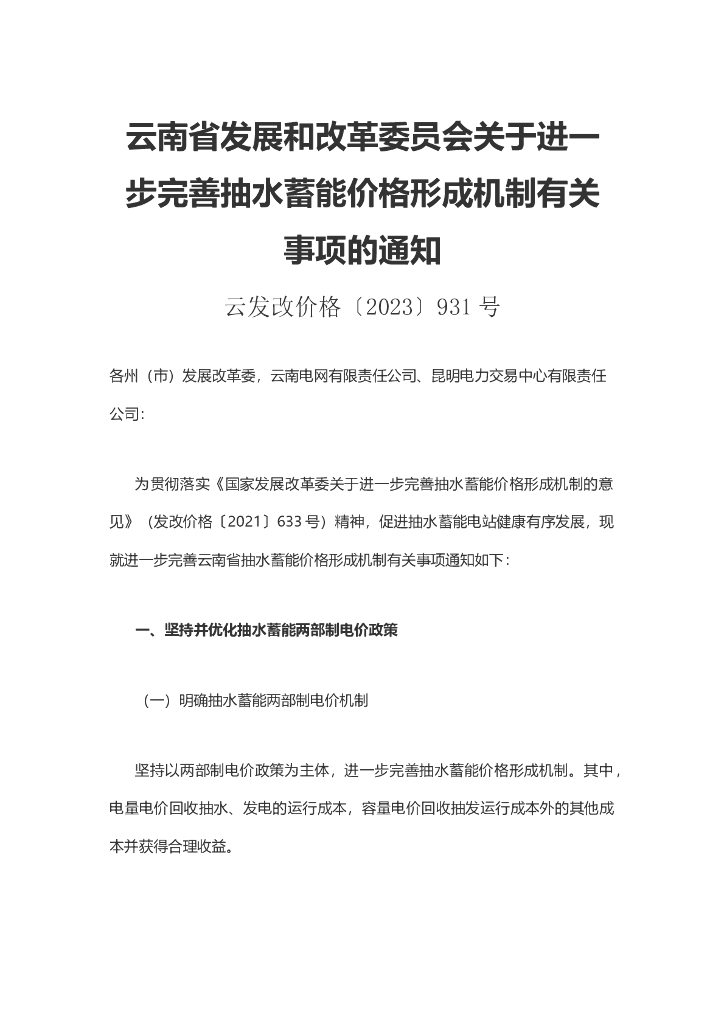 云南省发展和改革委员会关于进一步完善抽水蓄能价格形成机制有关事项的通知

云发改价格〔2023〕931 号

各州（市）发展改革委，云南电网有限责任公司、昆明电力交易中心有限责任公司：

为贯彻落实《国家发展改革委关于进一步完善抽水蓄能价格形成机制的意见》（发改价格〔2021〕633 号）精神，促进抽水蓄能电站健康有序发展，现就进一步完善云南省抽水蓄能价格形成机制有关事项通知如下：

一、坚持并优化抽水蓄能两部制电价政策

（一）明确抽水蓄能两部制电价机制

坚持以两部制电价政策为主体，进一步完善抽水蓄能价格形成机制。其中，电量电价回收抽水、发电的运行成本，容量电价回收抽发运行成本外的其他成本并获得合理收益。